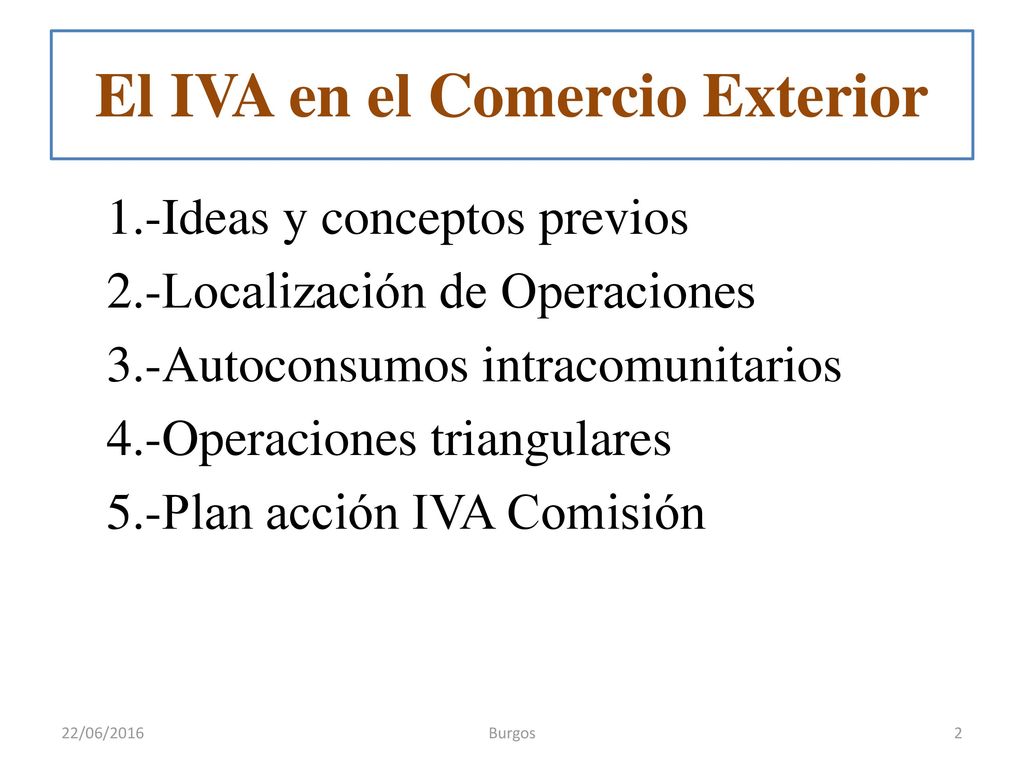 El IVA en el Comercio Exterior

1.-Ideas y conceptos previos
2.-Localización de Operaciones
3.-Autoconsumos intracomunitarios
4.-Operaciones triangulares
5.-Plan acción IVA Comisión

22/06/2016 Burgos 2